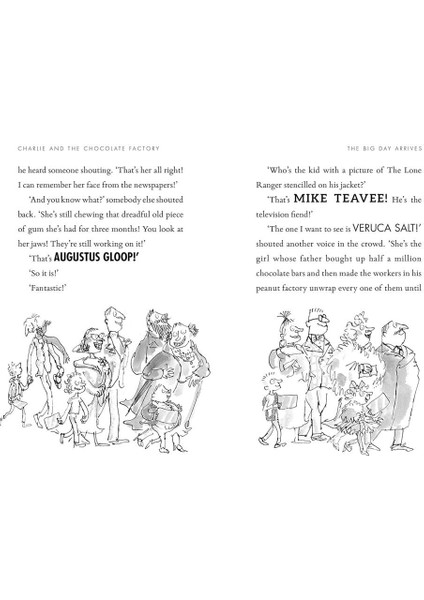 CHARLIE AND THE CHOCOLATE FACTORY

he heard someone shouting. 'That's her all right! I can remember her face from the newspapers!'

'And you know what?' somebody else shouted back. 'She's still chewing that dreadful old piece of gum she's had for three months! You look at her jaws! They're still working on it!'

'That's AUGUSTUS GLOOP!'

'So it is!'

'Fantastic!'

THE BIG DAY ARRIVES

'Who's the kid with a picture of The Lone Ranger stencilled on his jacket?'

'That's MIKE TEAVEE! He's the television fiend!'

'The one I want to see is VERUCA SALT!' shouted another voice in the crowd. 'She's the girl whose father bought up half a million chocolate bars and then made the workers in his peanut factory unwrap every one of them until